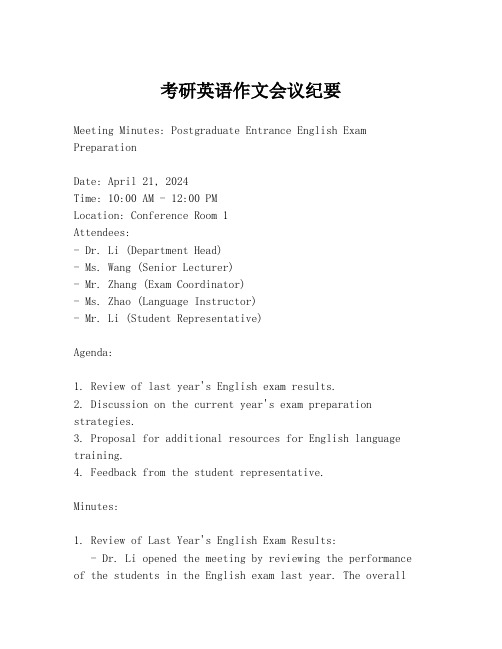 考研英语作文会议纪要

Meeting Minutes: Postgraduate Entrance English Exam Preparation

Date: April 21, 2024
Time: 10:00 AM - 12:00 PM
Location: Conference Room 1
Attendees:
- Dr. Li (Department Head)
- Ms. Wang (Senior Lecturer)
- Mr. Zhang (Exam Coordinator)
- Ms. Zhao (Language Instructor)
- Mr. Li (Student Representative)

Agenda:

1. Review of last year's English exam results.
2. Discussion on the current year's exam preparation strategies.
3. Proposal for additional resources for English language training.
4. Feedback from the student representative.

Minutes:

1. Review of Last Year's English Exam Results:
- Dr. Li opened the meeting by reviewing the performance of the students in the English exam last year. The overall